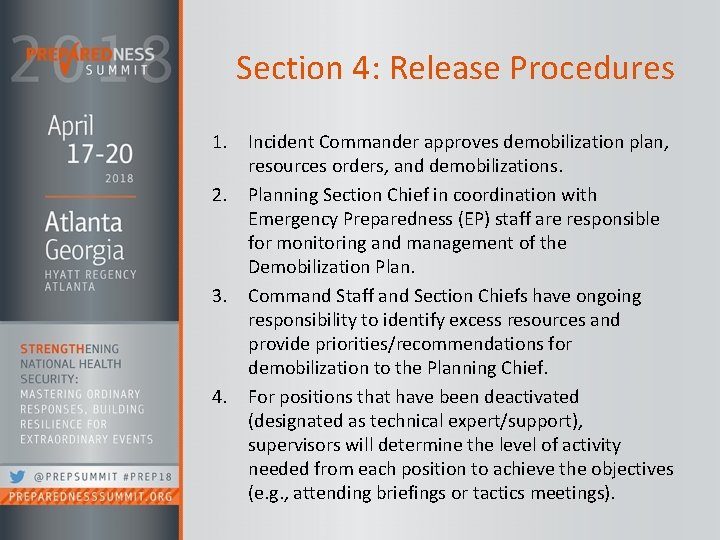 2018
PREPAREDNESS SUMMIT

April 17-20 2018

Atlanta Georgia
HYATT REGENCY ATLANTA

STRENGTHENING NATIONAL HEALTH SECURITY: MASTERING ORDINARY RESPONSES, BUILDING RESILIENCE FOR EXTRAORDINARY EVENTS

@PREPSUMMIT #PREP18
PREPAREDNESSSUMMIT.ORG

Section 4: Release Procedures

1. Incident Commander approves demobilization plan, resources orders, and demobilizations.
2. Planning Section Chief in coordination with Emergency Preparedness (EP) staff are responsible for monitoring and management of the Demobilization Plan.
3. Command Staff and Section Chiefs have ongoing responsibility to identify excess resources and provide priorities/recommendations for demobilization to the Planning Chief.
4. For positions that have been deactivated (designated as technical expert/support), supervisors will determine the level of activity needed from each position to achieve the objectives (e.g., attending briefings or tactics meetings).